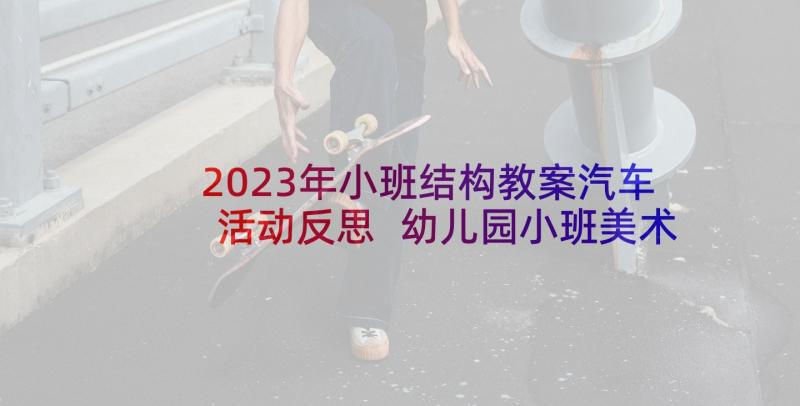 2023年小班结构教案汽车活动反思 幼儿园小班美术